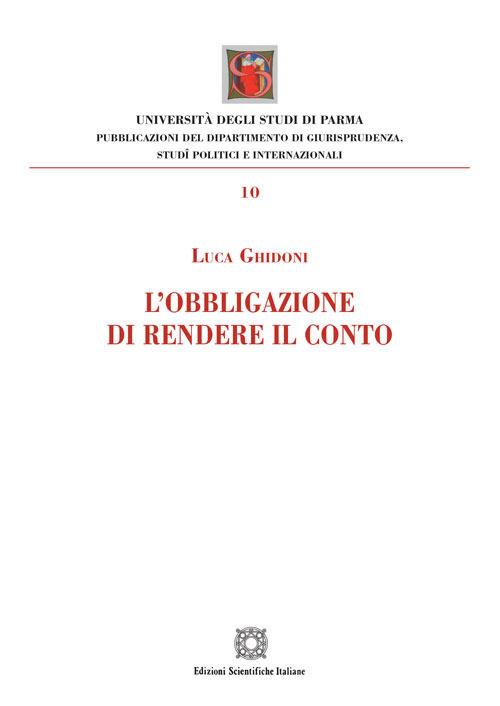 UNIVERSITÀ DEGLI STUDI DI PARMA
PUBBLICAZIONI DEL DIPARTIMENTO DI GIURISPRUDENZA, STUDÎ POLITICI E INTERNAZIONALI

10

LUCA GHIDONI

L'OBBLIGAZIONE DI RENDERE IL CONTO

Edizioni Scientifiche Italiane